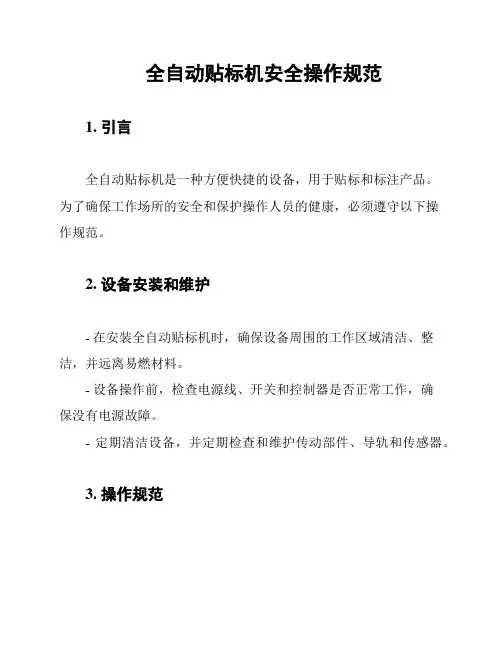 全自动贴标机安全操作规范

1. 引言

全自动贴标机是一种方便快捷的设备，用于贴标和标注产品。为了确保工作场所的安全和保护操作人员的健康，必须遵守以下操作规范。

2. 设备安装和维护

- 在安装全自动贴标机时，确保设备周围的工作区域清洁、整洁，并远离易燃材料。
- 设备操作前，检查电源线、开关和控制器是否正常工作，确保没有电源故障。
- 定期清洁设备，并定期检查和维护传动部件、导轨和传感器。

3. 操作规范